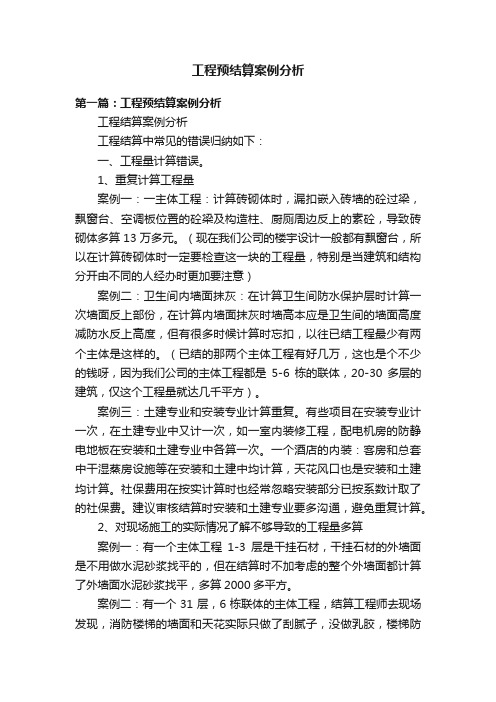 工程预结算案例分析

第一篇：工程预结算案例分析

工程结算案例分析

工程结算中常见的错误归纳如下：

一、工程量计算错误。

1、重复计算工程量

案例一：一主体工程：计算砖砌体时，漏扣嵌入砖墙的砼过梁，飘窗台、空调板位置的砼梁及构造柱、厨厕周边反上的素砼，导致砖砌体多算 13 万多元。（现在我们公司的楼宇设计一般都有飘窗台，所以在计算砖砌体时一定要检查这一块的工程量，特别是当建筑和结构分开由不同的人经办时更加要注意）

案例二：卫生间内墙面抹灰：在计算卫生间防水保护层时计算一次墙面反上部份，在计算内墙面抹灰时墙高本应是卫生间的墙面高度减防水反上高度，但有很多时候计算时忘扣，以往已结工程最少有两个主体是这样的。（已结的那两个主体工程有好几万，这也是个不少的钱呀，因为我们公司的主体工程都是 5-6 栋的联体，20-30 多层的建筑，仅这个工程量就达几千平方）。

案例三：土建专业和安装专业计算重复。有些项目在安装专业计一次，在土建专业中又计一次，如一室内装修工程，配电机房的防静电地板在安装和土建专业中各算一次。一个酒店的内装：客房和总套中干湿蒸房设施等在安装和土建中均计算，天花风口也是安装和土建均计算。社保费用在按实计算时也经常忽略安装部分已按系数计取了的社保费。建议审核结算时安装和土建专业要多沟通，避免重复计算。

2、对现场施工的实际情况了解不够导致的工程量多算

案例一：有一个主体工程 1-3 层是干挂石材，干挂石材的外墙面是不用做水泥砂浆找平的，但在结算时不加考虑的整个外墙面都计算了外墙面水泥砂浆找平，多算 2000 多平方。

案例二：有一个 31 层，6 栋联体的主体工程，结算工程师去现场发现，消防楼梯的墙面和天花实际只做了刮腻子，没做乳胶，楼梯防